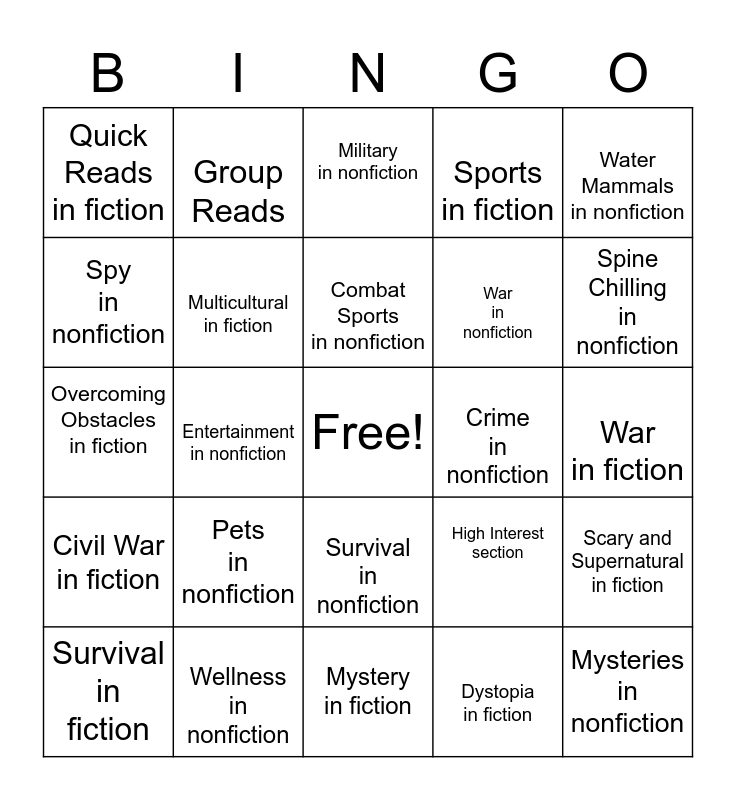 | B | I | N | G | O |
|---|---|---|---|---|
| Quick Reads in fiction | Group Reads | Military in nonfiction | Sports in fiction | Water Mammals in nonfiction |
| Spy in nonfiction | Multicultural in fiction | Combat Sports in nonfiction | War in nonfiction | Spine Chilling in nonfiction |
| Overcoming Obstacles in fiction | Entertainment in nonfiction | Free! | Crime in nonfiction | War in fiction |
| Civil War in fiction | Pets in nonfiction | Survival in nonfiction | High Interest section | Scary and Supernatural in fiction |
| Survival in fiction | Wellness in nonfiction | Mystery in fiction | Dystopia in fiction | Mysteries in nonfiction |